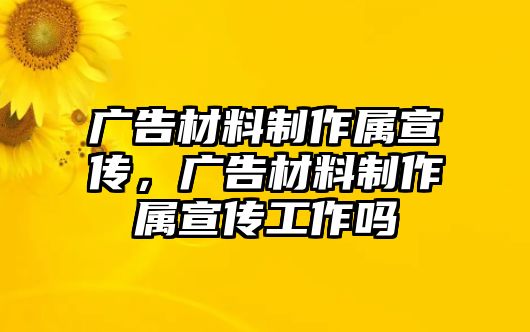 广告材料制作属宣传，广告材料制作属宣传工作吗